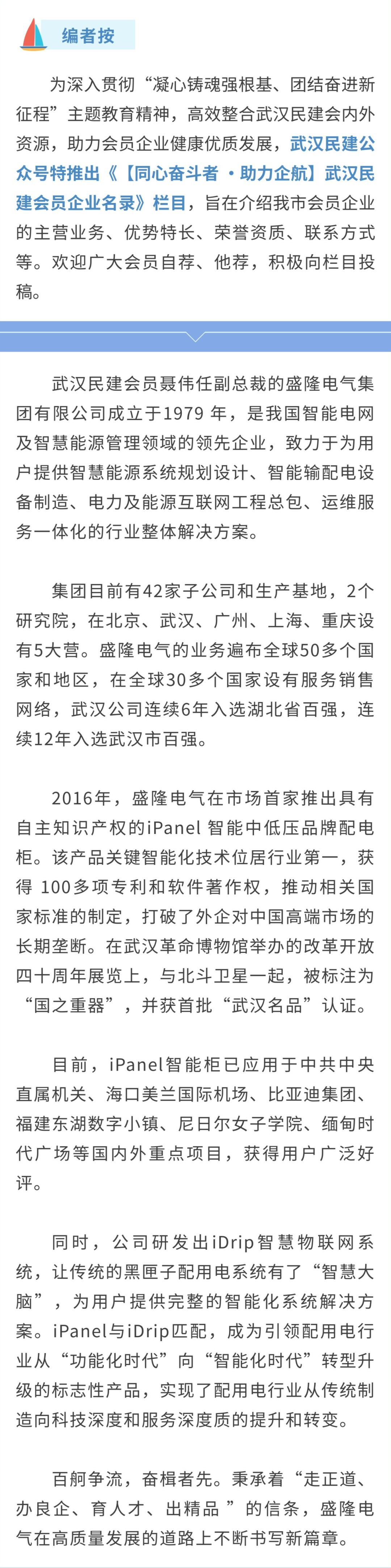 编者按

为深入贯彻“凝心铸魂强根基、团结奋进新征程”主题教育精神，高效整合武汉民建会内外资源，助力会员企业健康优质发展，武汉民建公众号特推出《【同心奋斗者 ·助力企航】武汉民建会员企业名录》栏目，旨在介绍我市会员企业的主营业务、优势特长、荣誉资质、联系方式等。欢迎广大会员自荐、他荐，积极向栏目投稿。

武汉民建会员聂伟任副总裁的盛隆电气集团有限公司成立于1979 年，是我国智能电网及智慧能源管理领域的领先企业，致力于为用户提供智慧能源系统规划设计、智能输配电设备制造、电力及能源互联网工程总包、运维服务一体化的行业整体解决方案。

集团目前有42家子公司和生产基地，2个研究院，在北京、武汉、广州、上海、重庆设有5大营。盛隆电气的业务遍布全球50多个国家和地区，在全球30多个国家设有服务销售网络，武汉公司连续6年入选湖北省百强，连续12年入选武汉市百强。

2016年，盛隆电气在市场首家推出具有自主知识产权的iPanel 智能中低压品牌配电柜。该产品关键智能化技术位居行业第一，获得 100多项专利和软件著作权，推动相关国家标准的制定，打破了外企对中国高端市场的长期垄断。在武汉革命博物馆举办的改革开放四十周年展览上，与北斗卫星一起，被标注为“国之重器”，并获首批“武汉名品”认证。

目前，iPanel智能柜已应用于中共中央直属机关、海口美兰国际机场、比亚迪集团、福建东湖数字小镇、尼日尔女子学院、缅甸时代广场等国内外重点项目，获得用户广泛好评。

同时，公司研发出iDrip智慧物联网系统，让传统的黑匣子配用电系统有了“智慧大脑”，为用户提供完整的智能化系统解决方案。iPanel与iDrip匹配，成为引领配用电行业从“功能化时代”向“智能化时代”转型升级的标志性产品，实现了配用电行业从传统制造向科技深度和服务深度质的提升和转变。

百舸争流，奋楫者先。秉承着“走正道、办良企、育人才、出精品 ”的信条，盛隆电气在高质量发展的道路上不断书写新篇章。